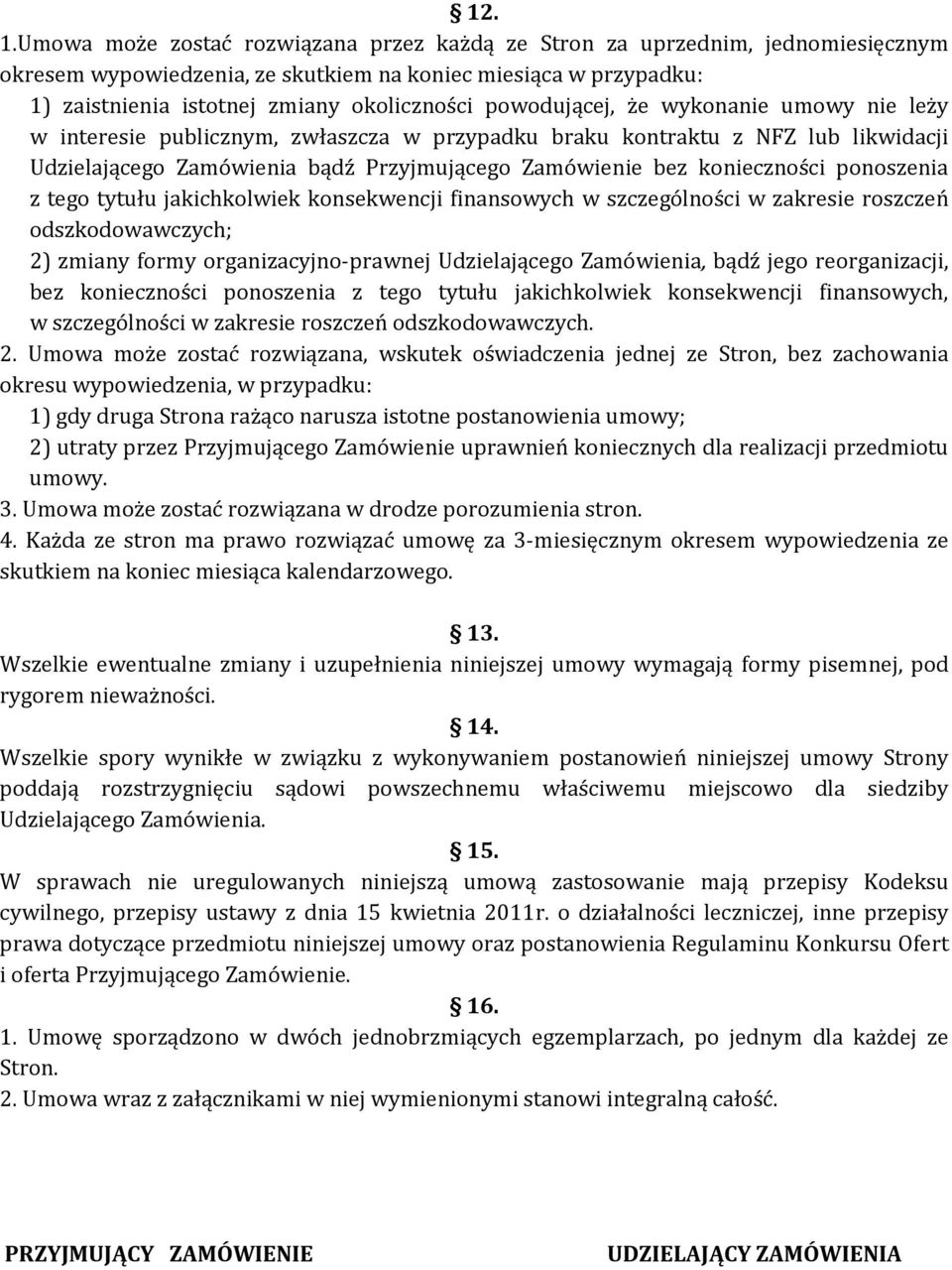 § 12.

1.Umowa może zostać rozwiązana przez każdą ze Stron za uprzednim, jednomiesięcznym okresem wypowiedzenia, ze skutkiem na koniec miesiąca w przypadku:
1) zaistnienia istotnej zmiany okoliczności powodującej, że wykonanie umowy nie leży w interesie publicznym, zwłaszcza w przypadku braku kontraktu z NFZ lub likwidacji Udzielającego Zamówienia bądź Przyjmującego Zamówienie bez konieczności ponoszenia z tego tytułu jakichkolwiek konsekwencji finansowych w szczególności w zakresie roszczeń odszkodowawczych;
2) zmiany formy organizacyjno-prawnej Udzielającego Zamówienia, bądź jego reorganizacji, bez konieczności ponoszenia z tego tytułu jakichkolwiek konsekwencji finansowych, w szczególności w zakresie roszczeń odszkodowawczych.
2. Umowa może zostać rozwiązana, wskutek oświadczenia jednej ze Stron, bez zachowania okresu wypowiedzenia, w przypadku:
1) gdy druga Strona rażąco narusza istotne postanowienia umowy;
2) utraty przez Przyjmującego Zamówienie uprawnień koniecznych dla realizacji przedmiotu umowy.
3. Umowa może zostać rozwiązana w drodze porozumienia stron.
4. Każda ze stron ma prawo rozwiązać umowę za 3-miesięcznym okresem wypowiedzenia ze skutkiem na koniec miesiąca kalendarzowego.

§ 13.

Wszelkie ewentualne zmiany i uzupełnienia niniejszej umowy wymagają formy pisemnej, pod rygorem nieważności.

§ 14.

Wszelkie spory wynikłe w związku z wykonywaniem postanowień niniejszej umowy Strony poddają rozstrzygnięciu sądowi powszechnemu właściwemu miejscowo dla siedziby Udzielającego Zamówienia.

§ 15.

W sprawach nie uregulowanych niniejszą umową zastosowanie mają przepisy Kodeksu cywilnego, przepisy ustawy z dnia 15 kwietnia 2011r. o działalności leczniczej, inne przepisy prawa dotyczące przedmiotu niniejszej umowy oraz postanowienia Regulaminu Konkursu Ofert i oferta Przyjmującego Zamówienie.

§ 16.

1. Umowę sporządzono w dwóch jednobrzmiących egzemplarzach, po jednym dla każdej ze Stron.
2. Umowa wraz z załącznikami w niej wymienionymi stanowi integralną całość.

PRZYJMUJĄCY ZAMÓWIENIE

UDZIELAJĄCY ZAMÓWIENIA